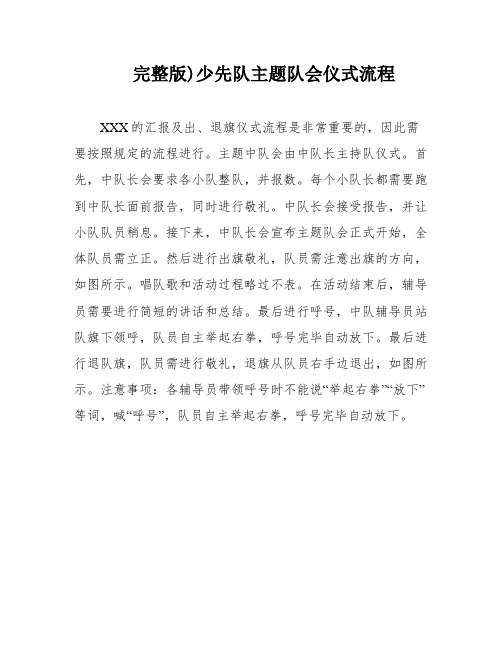 完整版)少先队主题队会仪式流程

XXX的汇报及出、退旗仪式流程是非常重要的，因此需要按照规定的流程进行。主题中队会由中队长主持队仪式。首先，中队长会要求各小队整队，并报数。每个小队长都需要跑到中队长面前报告，同时进行敬礼。中队长会接受报告，并让小队队员稍息。接下来，中队长会宣布主题队会正式开始，全体队员需立正。然后进行出旗敬礼，队员需注意出旗的方向，如图所示。唱队歌和活动过程略过不表。在活动结束后，辅导员需要进行简短的讲话和总结。最后进行呼号，中队辅导员站队旗下领呼，队员自主举起右拳，呼号完毕自动放下。最后进行退队旗，队员需进行敬礼，退旗从队员右手边退出，如图所示。注意事项：各辅导员带领呼号时不能说“举起右拳”“放下”等词，喊“呼号”，队员自主举起右拳，呼号完毕自动放下。